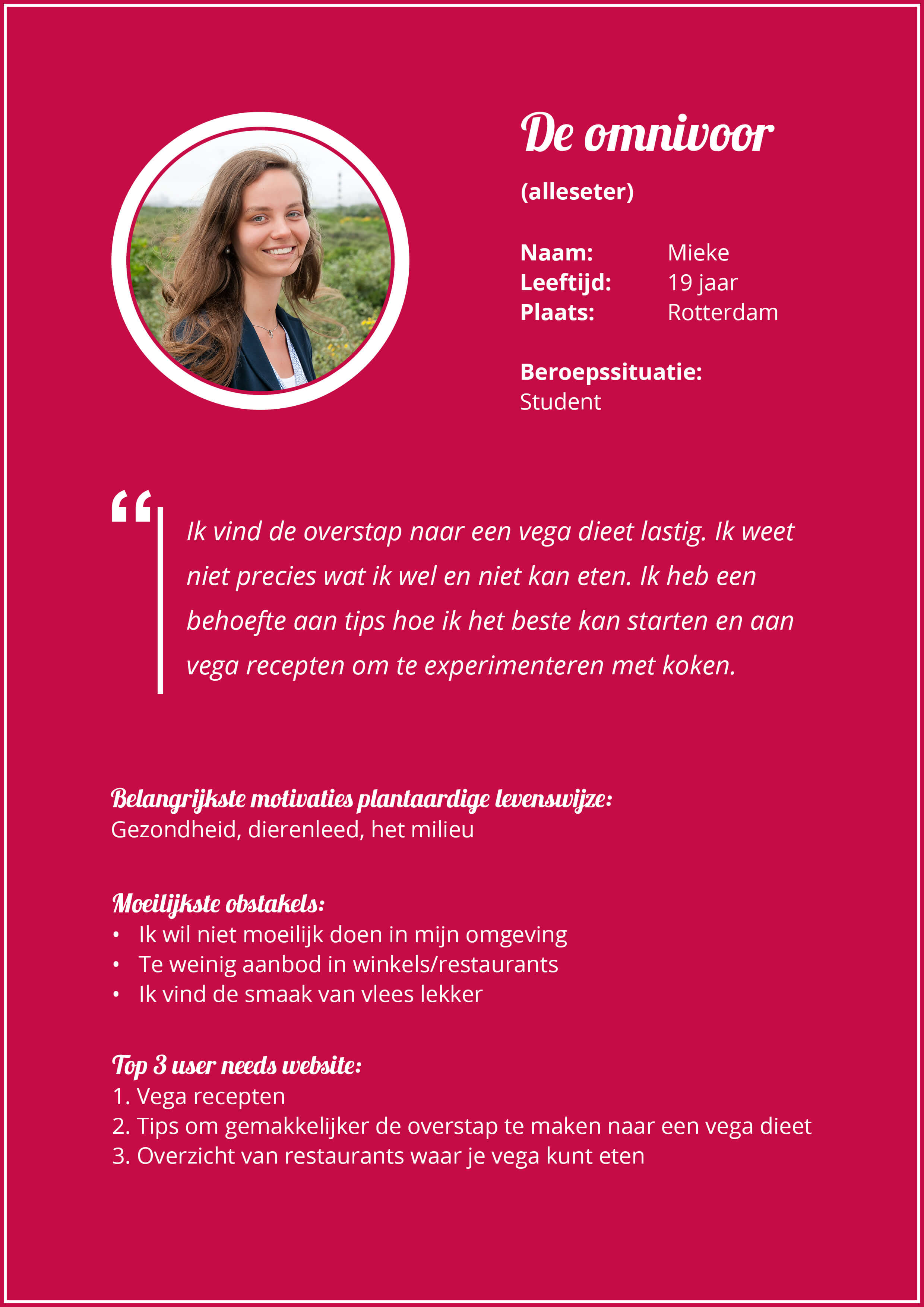 De omnivoor

(alleseter)

Naam: Mieke
Leeftijd: 19 jaar
Plaats: Rotterdam

Beroepssituatie:
Student

“

Ik vind de overstap naar een vega dieet lastig. Ik weet niet precies wat ik wel en niet kan eten. Ik heb een behoefte aan tips hoe ik het beste kan starten en aan vega recepten om te experimenteren met koken.

Belangrijkste motivaties plantaardige levenswijze:
Gezondheid, dierenleed, het milieu

Moeilijkste obstakels:
• Ik wil niet moeilijk doen in mijn omgeving
• Te weinig aanbod in winkels/restaurants
• Ik vind de smaak van vlees lekker

Top 3 user needs website:
1. Vega recepten
2. Tips om gemakkelijker de overstap te maken naar een vega dieet
3. Overzicht van restaurants waar je vega kunt eten